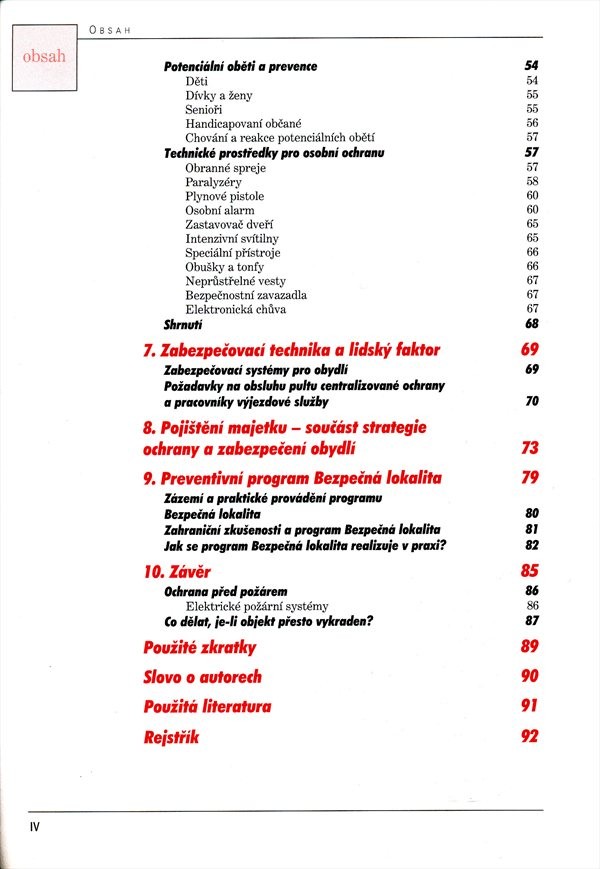 obsah

OBSAH

Potenciální oběti a prevence 54
Děti 54
Dívky a ženy 55
Senioři 55
Handicapovaní občané 56
Chování a reakce potenciálních obětí 57
Technické prostředky pro osobní ochranu 57
Obranné spreje 57
Paralyzéry 58
Plynové pistole 60
Osobní alarm 60
Zastavovač dveří 65
Intenzivní svítilny 65
Speciální přístroje 66
Obušky a tonfy 66
Neprůstřelné vesty 67
Bezpečnostní zavazadla 67
Elektronická chůva 67
Shrnutí 68

7. Zabezpečovací technika a lidský faktor 69
Zabezpečovací systémy pro obydlí 69
Požadavky na obsluhu pultu centralizované ochrany a pracovníky výjezdové služby 70

8. Pojištění majetku – součást strategie ochrany a zabezpečení obydlí 73

9. Preventivní program Bezpečná lokalita 79
Zázemí a praktické provádění programu Bezpečná lokalita 80
Zahraniční zkušenosti a program Bezpečná lokalita 81
Jak se program Bezpečná lokalita realizuje v praxi? 82

10. Závěr 85
Ochrana před požárem 86
Elektrické požární systémy 86
Co dělat, je-li objekt přesto vykraden? 87

Použité zkratky 89

Slovo o autorech 90

Použitá literatura 91

Rejstřík 92

IV